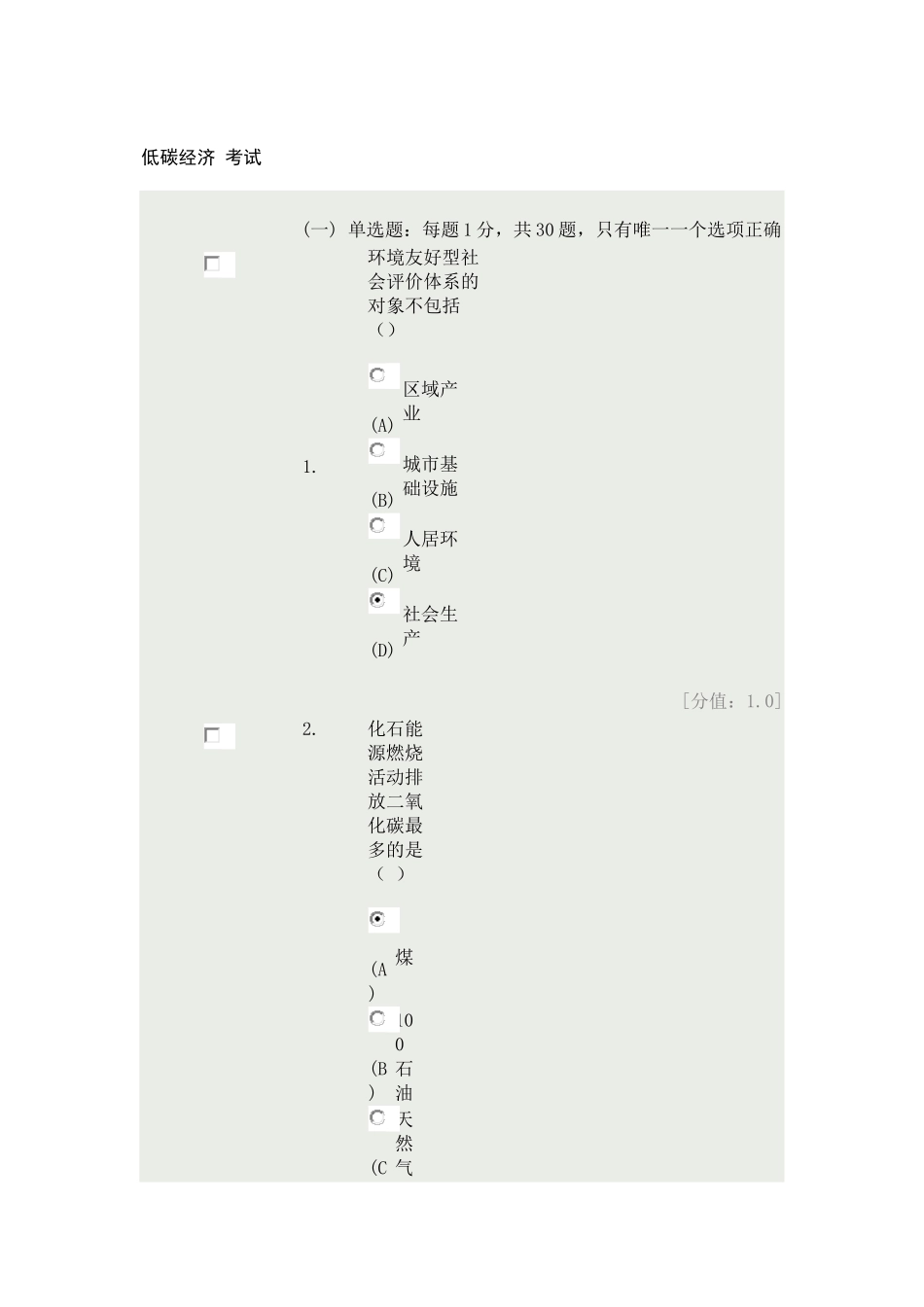 低碳经济 考试

(一) 单选题：每题1分，共30题，只有唯一一个选项正确

1. 环境友好型社会评价体系的对象不包括（）

(A) 区域产业

(B) 城市基础设施

(C) 人居环境

(D) 社会生产

[分值：1.0]

2. 化石能源燃烧活动排放二氧化碳最多的是（ ）

(A) 煤

(B) 100 石油

(C 天然气